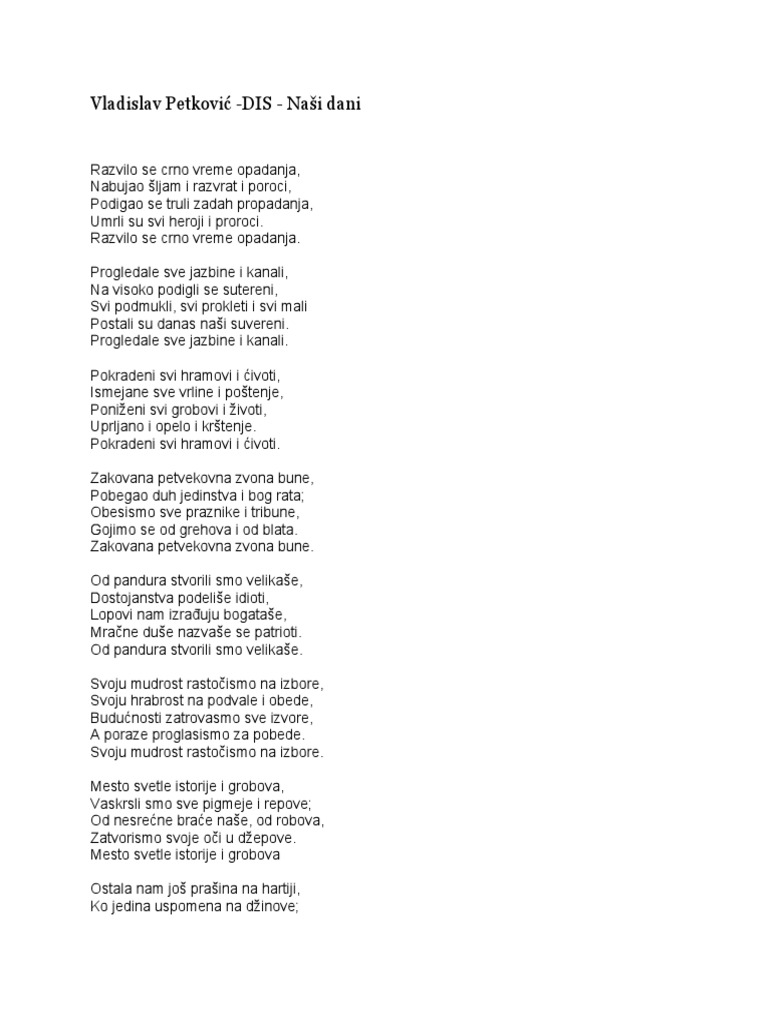 Vladislav Petković -DIS - Naši dani

Razvilo se crno vreme opadanja,
Nabujao šljam i razvrat i poroci,
Podigao se truli zadah propadanja,
Umrli su svi heroji i proroci.
Razvilo se crno vreme opadanja.

Progledale sve jazbine i kanali,
Na visoko podigli se sutereni,
Svi podmukli, svi prokleti i svi mali
Postali su danas naši suvereni.
Progledale sve jazbine i kanali.

Pokradeni svi hramovi i ćivoti,
Ismejane sve vrline i poštenje,
Poniženi svi grobovi i životi,
Uprljano i opelo i krštenje.
Pokradeni svi hramovi i ćivoti.

Zakovana petvekovna zvona bune,
Pobegao duh jedinstva i bog rata;
Obesismo sve praznike i tribune,
Gojimo se od grehova i od blata.
Zakovana petvekovna zvona bune.

Od pandura stvorili smo velikaše,
Dostojanstva podeliše idioti,
Lopovi nam izrađuju bogataše,
Mračne duše nazvaše se patrioti.
Od pandura stvorili smo velikaše.

Svoju mudrost rastočismo na izbore,
Svoju hrabrost na podvale i obede,
Budućnosti zatrovasmo sve izvore,
A poraze proglasismo za pobede.
Svoju mudrost rastočismo na izbore.

Mesto svetle istorije i grobova,
Vaskrsli smo sve pigmeje i repove;
Od nesrećne braće naše, od robova,
Zatvorismo svoje oči u džepove.
Mesto svetle istorije i grobova

Ostala nam još prašina na hartiji,
Ko jedina uspomena na džinove;